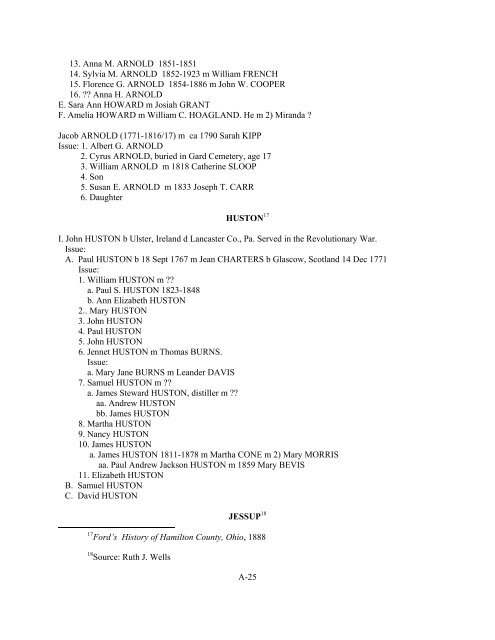 13. Anna M. ARNOLD 1851-1851
14. Sylvia M. ARNOLD 1852-1923 m William FRENCH
15. Florence G. ARNOLD 1854-1886 m John W. COOPER
16. ?? Anna H. ARNOLD
E. Sara Ann HOWARD m Josiah GRANT
F. Amelia HOWARD m William C. HOAGLAND. He m 2) Miranda ?

Jacob ARNOLD (1771-1816/17) m ca 1790 Sarah KIPP
Issue: 1. Albert G. ARNOLD
2. Cyrus ARNOLD, buried in Gard Cemetery, age 17
3. William ARNOLD m 1818 Catherine SLOOP
4. Son
5. Susan E. ARNOLD m 1833 Joseph T. CARR
6. Daughter

HUSTON$^{17}$

I. John HUSTON b Ulster, Ireland d Lancaster Co., Pa. Served in the Revolutionary War.
Issue:
A. Paul HUSTON b 18 Sept 1767 m Jean CHARTERS b Glascow, Scotland 14 Dec 1771
Issue:
1. William HUSTON m ??
a. Paul S. HUSTON 1823-1848
b. Ann Elizabeth HUSTON
2.. Mary HUSTON
3. John HUSTON
4. Paul HUSTON
5. John HUSTON
6. Jennet HUSTON m Thomas BURNS.
Issue:
a. Mary Jane BURNS m Leander DAVIS
7. Samuel HUSTON m ??
a. James Steward HUSTON, distiller m ??
aa. Andrew HUSTON
bb. James HUSTON
8. Martha HUSTON
9. Nancy HUSTON
10. James HUSTON
a. James HUSTON 1811-1878 m Martha CONE m 2) Mary MORRIS
aa. Paul Andrew Jackson HUSTON m 1859 Mary BEVIS
11. Elizabeth HUSTON
B. Samuel HUSTON
C. David HUSTON

JESSUP$^{18}$

$^{17}$Ford's History of Hamilton County, Ohio, 1888

$^{18}$Source: Ruth J. Wells

A-25